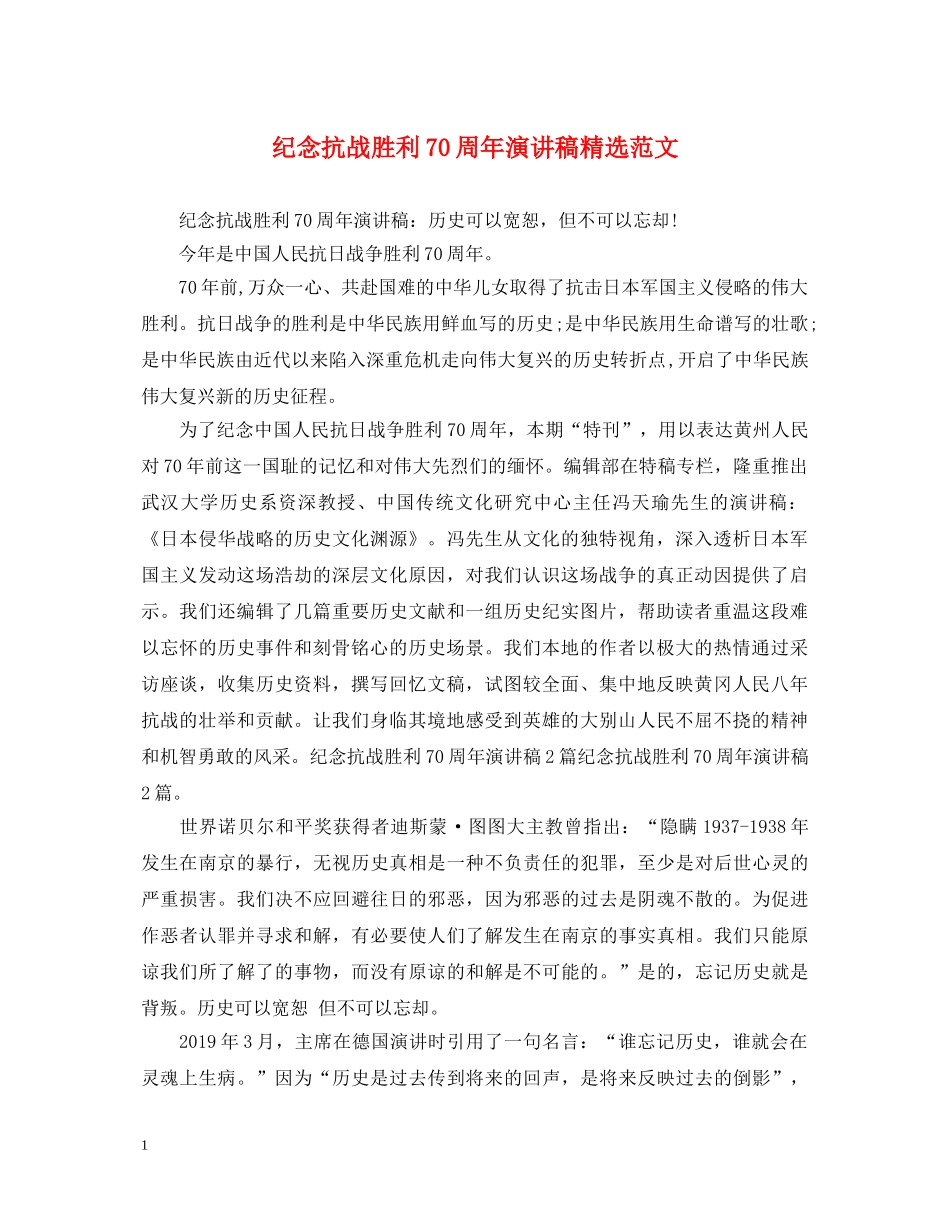 纪念抗战胜利70周年演讲稿精选范文

纪念抗战胜利70周年演讲稿：历史可以宽恕，但不可以忘却！

今年是中国人民抗日战争胜利70周年。

70年前,万众一心、共赴国难的中华儿女取得了抗击日本军国主义侵略的伟大胜利。抗日战争的胜利是中华民族用鲜血写的历史;是中华民族用生命谱写的壮歌;是中华民族由近代以来陷入深重危机走向伟大复兴的历史转折点,开启了中华民族伟大复兴新的历史征程。

为了纪念中国人民抗日战争胜利70周年，本期“特刊”，用以表达黄州人民对70年前这一国耻的记忆和对伟大先烈们的缅怀。编辑部在特稿专栏，隆重推出武汉大学历史系资深教授、中国传统文化研究中心主任冯天瑜先生的演讲稿：《日本侵华战略的历史文化渊源》。冯先生从文化的独特视角，深入透析日本军国主义发动这场浩劫的深层文化原因，对我们认识这场战争的真正动因提供了启示。我们还编辑了几篇重要历史文献和一组历史纪实图片，帮助读者重温这段难以忘怀的历史事件和刻骨铭心的历史场景。我们本地的作者以极大的热情通过采访座谈，收集历史资料，撰写回忆文稿，试图较全面、集中地反映黄冈人民八年抗战的壮举和贡献。让我们身临其境地感受到英雄的大别山人民不屈不挠的精神和机智勇敢的风采。纪念抗战胜利70周年演讲稿2篇纪念抗战胜利70周年演讲稿2篇。

世界诺贝尔和平奖获得者迪斯蒙·图图大主教曾指出：“隐瞒1937-1938年发生在南京的暴行，无视历史真相是一种不负责任的犯罪，至少是对后世心灵的严重损害。我们决不应回避往日的邪恶，因为邪恶的过去是阴魂不散的。为促进作恶者认罪并寻求和解，有必要使人们了解发生在南京的事实真相。我们只能原谅我们所了解了的事物，而没有原谅的和解是不可能的。”是的，忘记历史就是背叛。历史可以宽恕 但不可以忘却。

2019年3月，主席在德国演讲时引用了一句名言：“谁忘记历史，谁就会在灵魂上生病。”因为“历史是过去传到将来的回声，是将来反映过去的倒影”，

1